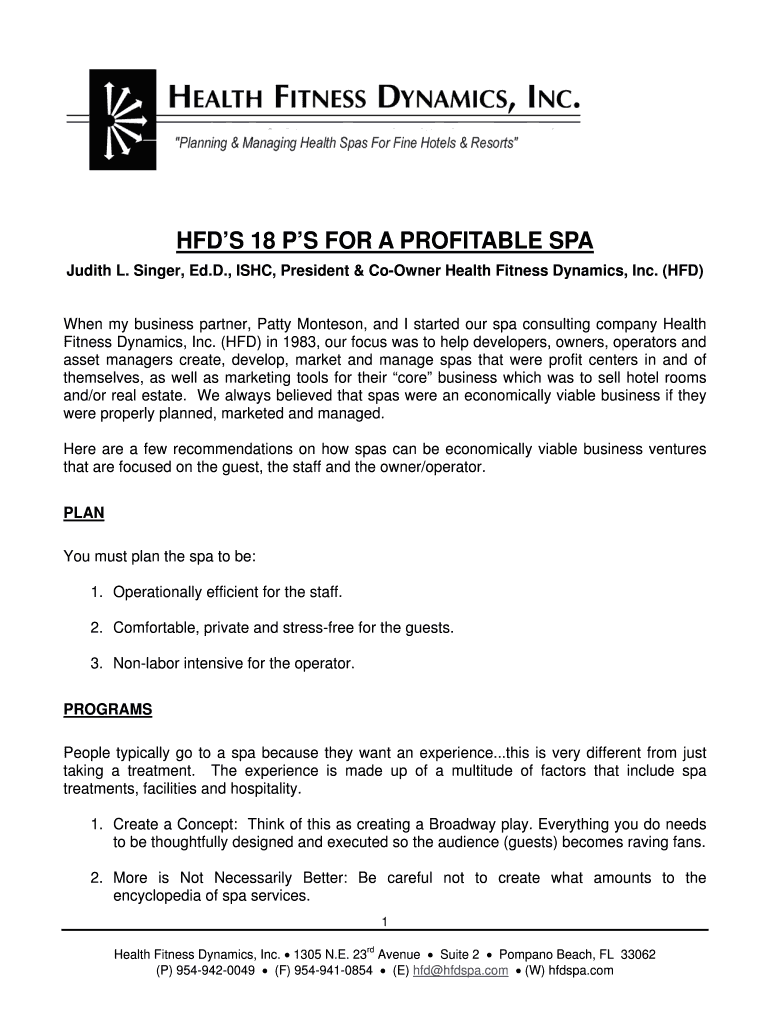 HEALTH FITNESS DYNAMICS, INC.

"Planning & Managing Health Spas For Fine Hotels & Resorts"

HFD'S 18 P'S FOR A PROFITABLE SPA

Judith L. Singer, Ed.D., ISHC, President & Co-Owner Health Fitness Dynamics, Inc. (HFD)

When my business partner, Patty Monteson, and I started our spa consulting company Health Fitness Dynamics, Inc. (HFD) in 1983, our focus was to help developers, owners, operators and asset managers create, develop, market and manage spas that were profit centers in and of themselves, as well as marketing tools for their "core" business which was to sell hotel rooms and/or real estate. We always believed that spas were an economically viable business if they were properly planned, marketed and managed.

Here are a few recommendations on how spas can be economically viable business ventures that are focused on the guest, the staff and the owner/operator.

PLAN

You must plan the spa to be:

1. Operationally efficient for the staff.

2. Comfortable, private and stress-free for the guests.

3. Non-labor intensive for the operator.

PROGRAMS

People typically go to a spa because they want an experience...this is very different from just taking a treatment. The experience is made up of a multitude of factors that include spa treatments, facilities and hospitality.

1. Create a Concept: Think of this as creating a Broadway play. Everything you do needs to be thoughtfully designed and executed so the audience (guests) becomes raving fans.

2. More is Not Necessarily Better: Be careful not to create what amounts to the encyclopedia of spa services.

1

Health Fitness Dynamics, Inc. • 1305 N.E. 23$^{rd}$ Avenue • Suite 2 • Pompano Beach, FL 33062
(P) 954-942-0049 • (F) 954-941-0854 • (E) hfd@hfdspa.com • (W) hfdspa.com